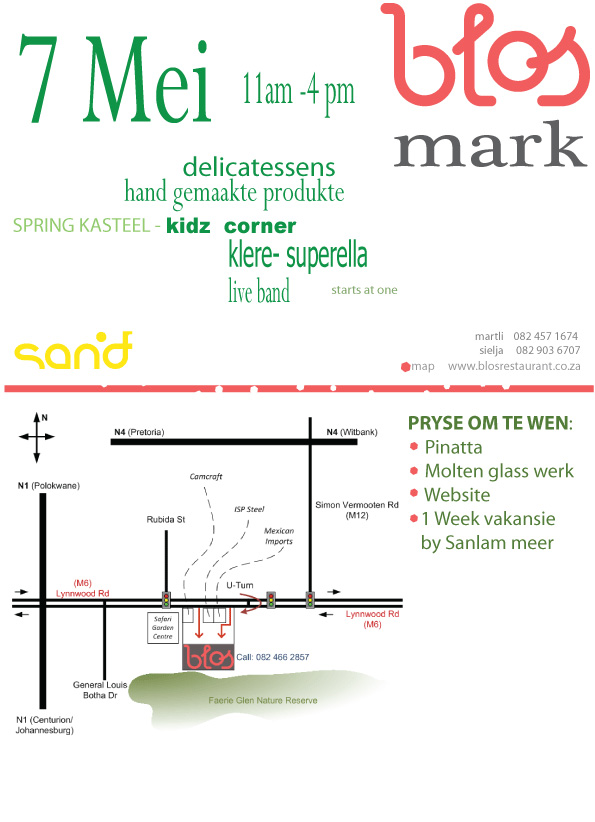 7 Mei 11am -4 pm

blos
mark

delicatessens
hand gemaakte produkte

SPRING KASTEEL - kidz corner
klere- superella
live band starts at one

sand

martli 082 457 1674
sielja 082 903 6707
map www.blosrestaurant.co.za

N

N4 (Pretoria)

N4 (Witbank)

N1 (Polokwane)

Camcraft

ISP Steel

Mexican Imports

Rubida St

Simon Vermooten Rd (M12)

(M6) Lynnwood Rd

U-Turn

Lynnwood Rd (M6)

Safari Garden Centre

blos

Call: 082 466 2857

General Louis Botha Dr

Faerie Glen Nature Reserve

N1 (Centurion/ Johannesburg)

PRYSE OM TE WEN:
• Pinatta
• Molten glass werk
• Website
• 1 Week vakansie by Sanlam meer